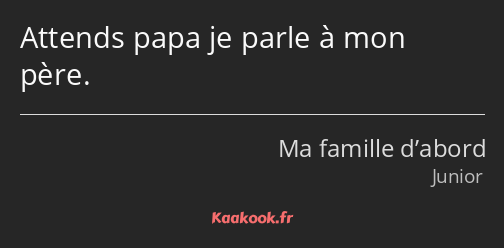 Attends papa je parle à mon père.

Ma famille d’abord
Junior

Kaakook.fr